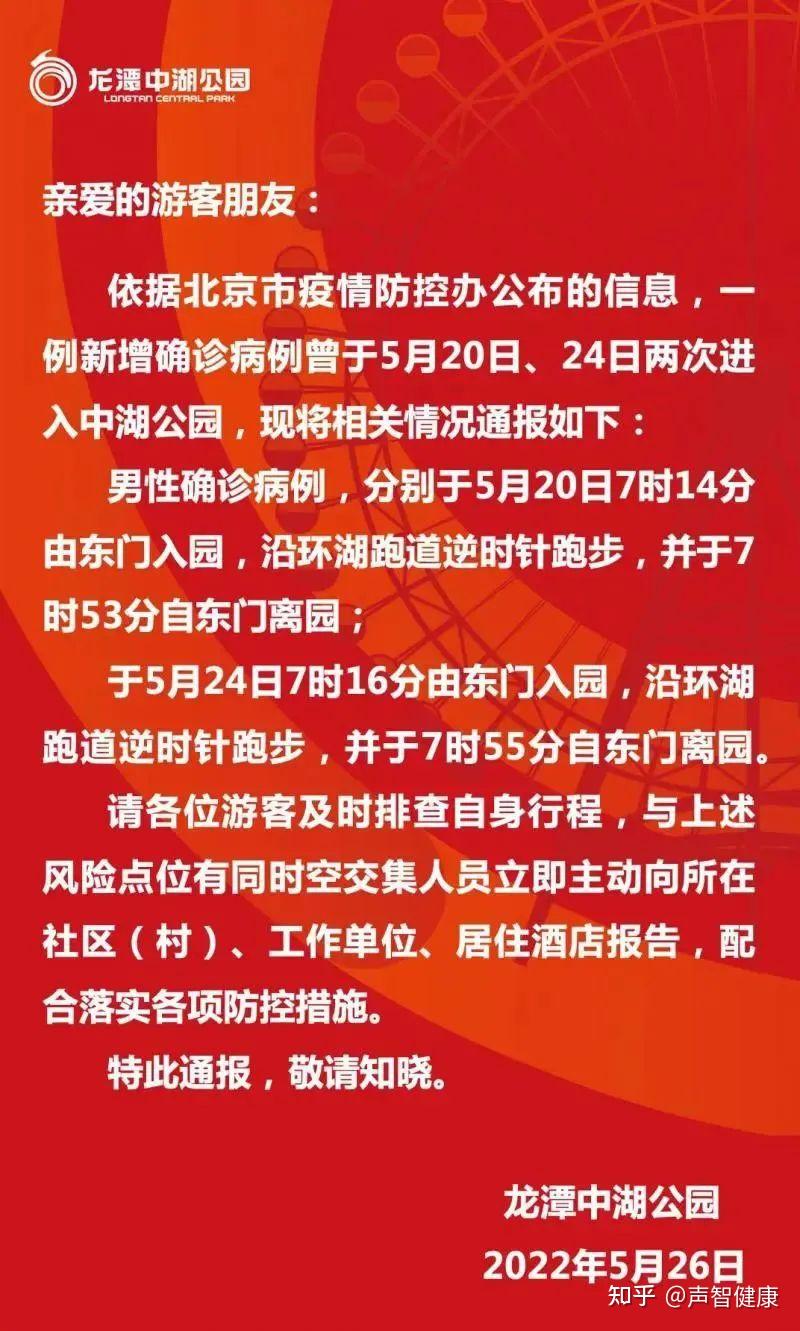 龙潭中湖公园
LONGTAN CENTRAL PARK

亲爱的游客朋友：

依据北京市疫情防控办公布的信息，一例新增确诊病例曾于5月20日、24日两次进入中湖公园，现将相关情况通报如下：

男性确诊病例，分别于5月20日7时14分由东门入园，沿环湖跑道逆时针跑步，并于7时53分自东门离园；

于5月24日7时16分由东门入园，沿环湖跑道逆时针跑步，并于7时55分自东门离园。

请各位游客及时排查自身行程，与上述风险点位有同时空交集人员立即主动向所在社区（村）、工作单位、居住酒店报告，配合落实各项防控措施。

特此通报，敬请知晓。

龙潭中湖公园
2022年5月26日

知乎 @声智健康